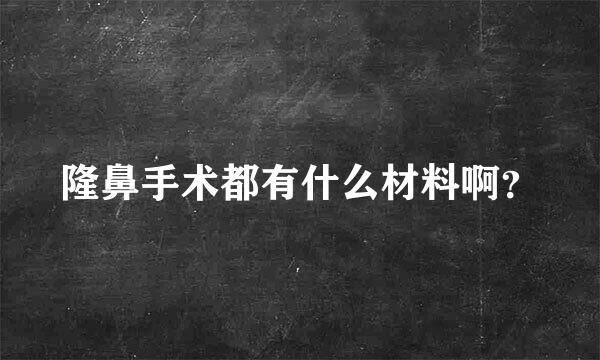 隆鼻手术都有什么材料啊?